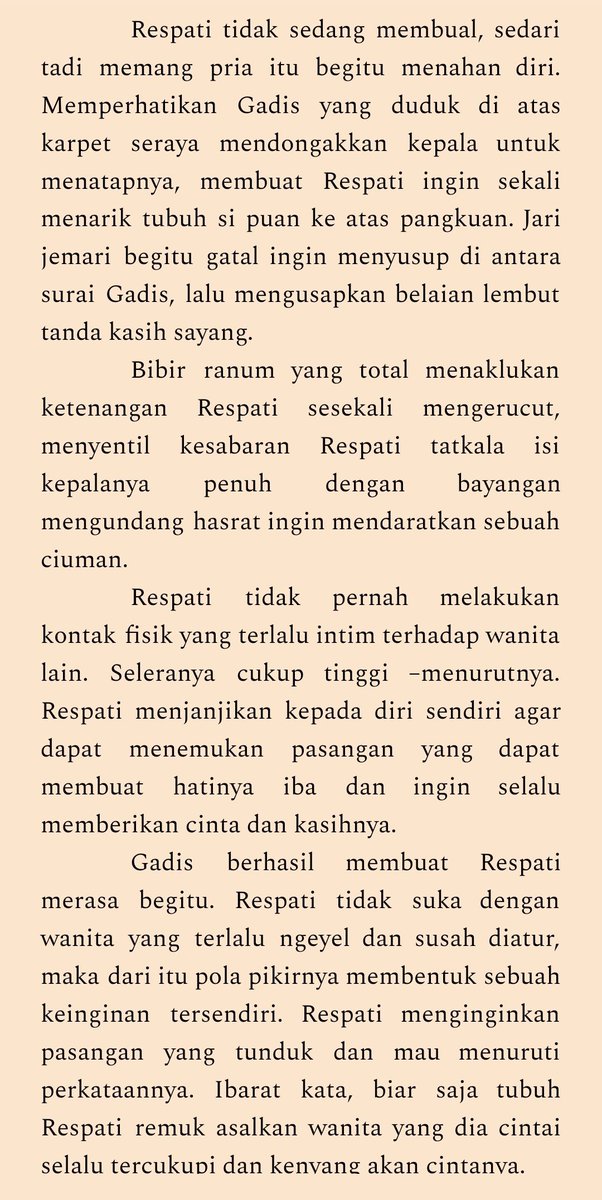 Respati tidak sedang membual, sedari tadi memang pria itu begitu menahan diri. Memperhatikan Gadis yang duduk di atas karpet seraya mendongakkan kepala untuk menatapnya, membuat Respati ingin sekali menarik tubuh si puan ke atas pangkuan. Jari jemari begitu gatal ingin menyusup di antara surai Gadis, lalu mengusapkan belaian lembut tanda kasih sayang.

Bibir ranum yang total menaklukan ketenangan Respati sesekali mengerucut, menyentil kesabaran Respati tatkala isi kepalanya penuh dengan bayangan mengundang hasrat ingin mendaratkan sebuah ciuman.

Respati tidak pernah melakukan kontak fisik yang terlalu intim terhadap wanita lain. Seleranya cukup tinggi –menurutnya. Respati menjanjikan kepada diri sendiri agar dapat menemukan pasangan yang dapat membuat hatinya iba dan ingin selalu memberikan cinta dan kasihnya.

Gadis berhasil membuat Respati merasa begitu. Respati tidak suka dengan wanita yang terlalu ngeyel dan susah diatur, maka dari itu pola pikirnya membentuk sebuah keinginan tersendiri. Respati menginginkan pasangan yang tunduk dan mau menuruti perkataannya. Ibarat kata, biar saja tubuh Respati remuk asalkan wanita yang dia cintai selalu tercukupi dan kenyang akan cintanya.